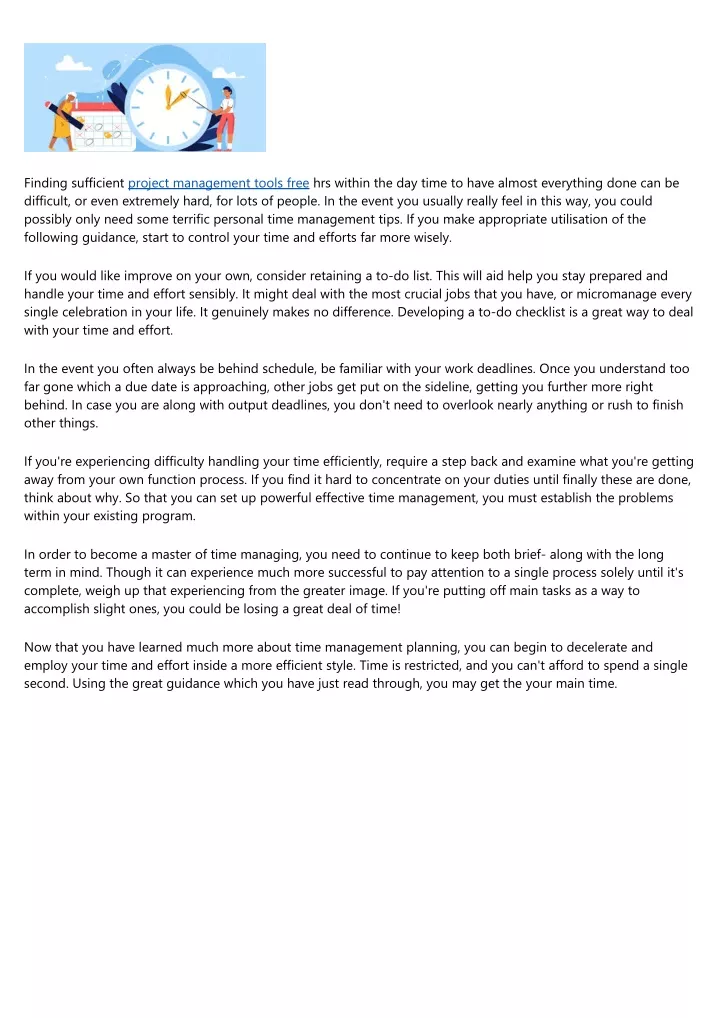 Finding sufficient project management tools free hrs within the day time to have almost everything done can be difficult, or even extremely hard, for lots of people. In the event you usually really feel in this way, you could possibly only need some terrific personal time management tips. If you make appropriate utilisation of the following guidance, start to control your time and efforts far more wisely.

If you would like improve on your own, consider retaining a to-do list. This will aid help you stay prepared and handle your time and effort sensibly. It might deal with the most crucial jobs that you have, or micromanage every single celebration in your life. It genuinely makes no difference. Developing a to-do checklist is a great way to deal with your time and effort.

In the event you often always be behind schedule, be familiar with your work deadlines. Once you understand too far gone which a due date is approaching, other jobs get put on the sideline, getting you further more right behind. In case you are along with output deadlines, you don't need to overlook nearly anything or rush to finish other things.

If you're experiencing difficulty handling your time efficiently, require a step back and examine what you're getting away from your own function process. If you find it hard to concentrate on your duties until finally these are done, think about why. So that you can set up powerful effective time management, you must establish the problems within your existing program.

In order to become a master of time managing, you need to continue to keep both brief- along with the long term in mind. Though it can experience much more successful to pay attention to a single process solely until it's complete, weigh up that experiencing from the greater image. If you're putting off main tasks as a way to accomplish slight ones, you could be losing a great deal of time!

Now that you have learned much more about time management planning, you can begin to decelerate and employ your time and effort inside a more efficient style. Time is restricted, and you can't afford to spend a single second. Using the great guidance which you have just read through, you may get the your main time.